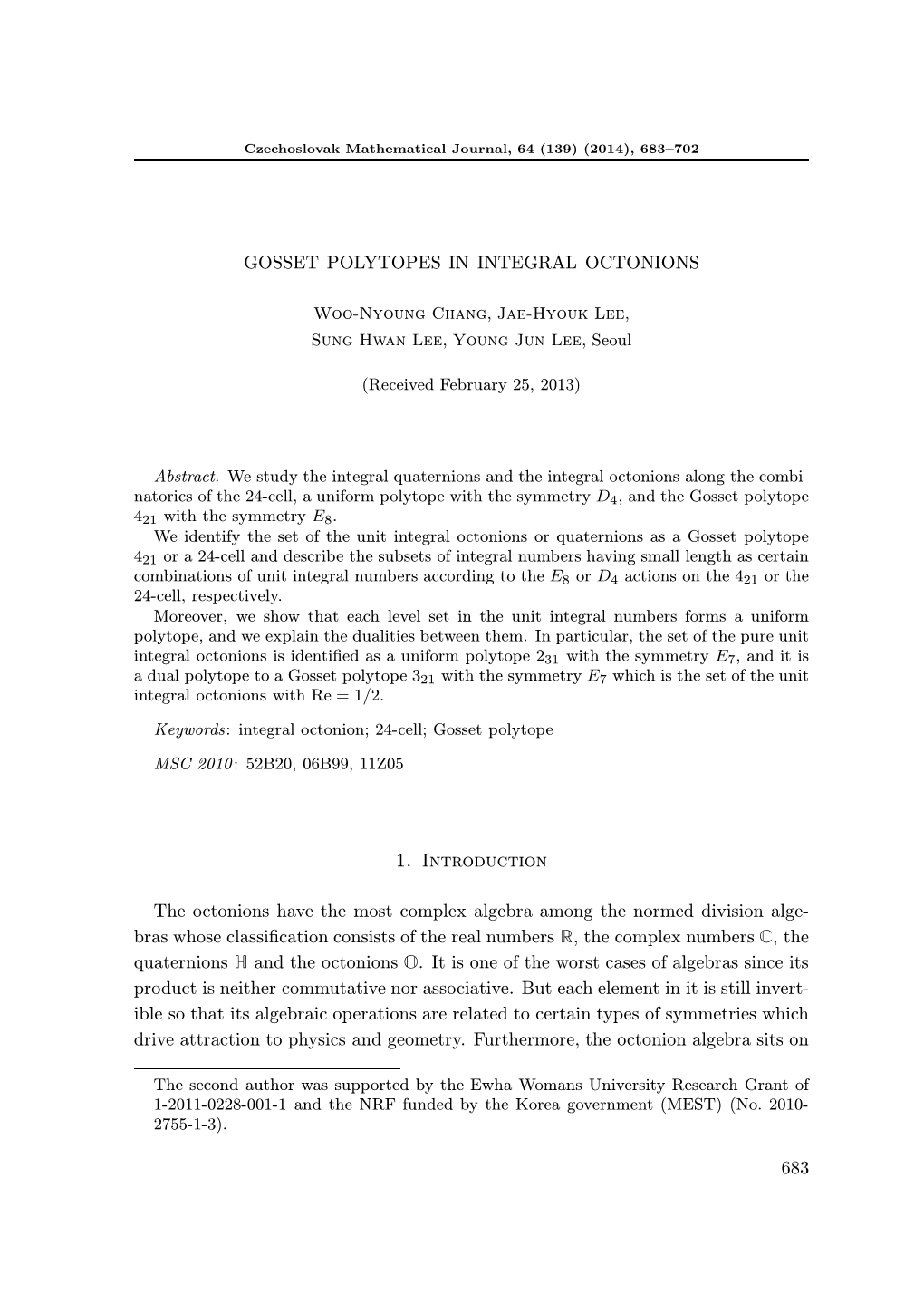 Czechoslovak Mathematical Journal, 64 (139) (2014), 683–702

GOSSET POLYTOPES IN INTEGRAL OCTONIONS

Woo-Nyoung Chang, Jae-Hyouk Lee, Sung Hwan Lee, Young Jun Lee, Seoul

(Received February 25, 2013)

Abstract. We study the integral quaternions and the integral octonions along the combinatorics of the 24-cell, a uniform polytope with the symmetry $D_4$, and the Gosset polytope $4_{21}$ with the symmetry $E_8$.
We identify the set of the unit integral octonions or quaternions as a Gosset polytope $4_{21}$ or a 24-cell and describe the subsets of integral numbers having small length as certain combinations of unit integral numbers according to the $E_8$ or $D_4$ actions on the $4_{21}$ or the 24-cell, respectively.
Moreover, we show that each level set in the unit integral numbers forms a uniform polytope, and we explain the dualities between them. In particular, the set of the pure unit integral octonions is identified as a uniform polytope $2_{31}$ with the symmetry $E_7$, and it is a dual polytope to a Gosset polytope $3_{21}$ with the symmetry $E_7$ which is the set of the unit integral octonions with $\mathrm{Re} = 1/2$.

Keywords: integral octonion; 24-cell; Gosset polytope

MSC 2010: 52B20, 06B99, 11Z05

1. Introduction

The octonions have the most complex algebra among the normed division algebras whose classification consists of the real numbers $\mathbb{R}$, the complex numbers $\mathbb{C}$, the quaternions $\mathbb{H}$ and the octonions $\mathbb{O}$. It is one of the worst cases of algebras since its product is neither commutative nor associative. But each element in it is still invertible so that its algebraic operations are related to certain types of symmetries which drive attraction to physics and geometry. Furthermore, the octonion algebra sits on

The second author was supported by the Ewha Womans University Research Grant of 1-2011-0228-001-1 and the NRF funded by the Korea government (MEST) (No. 2010-2755-1-3).

683